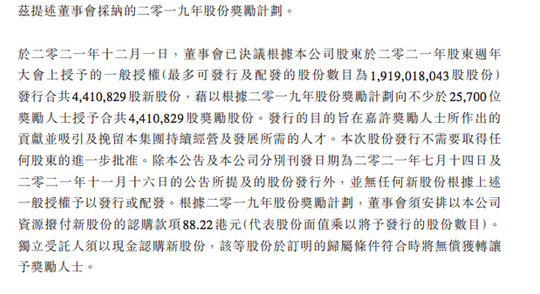 茲提述董事會採納的二零一九年股份獎勵計劃。

於二零二一年十二月一日，董事會已決議根據本公司股東於二零二一年股東週年大會上授予的一般授權(最多可發行及配發的股份數目為1,919,018,043股股份)發行合共4,410,829股新股份，藉以根據二零一九年股份獎勵計劃向不少於25,700位獎勵人士授予合共4,410,829股獎勵股份。發行的目的旨在嘉許獎勵人士所作出的貢獻並吸引及挽留本集團持續經營及發展所需的人才。本次股份發行不需要取得任何股東的進一步批准。除本公告及本公司分別刊發日期為二零二一年七月十四日及二零二一年十一月十六日的公告所提及的股份發行外，並無任何新股份根據上述一般授權予以發行或配發。根據二零一九年股份獎勵計劃，董事會須安排以本公司資源撥付新股份的認購款項88.22港元(代表股份面值乘以將予發行的股份數目)。獨立受託人須以現金認購新股份，該等股份於訂明的歸屬條件符合時將無償獲轉讓予獎勵人士。